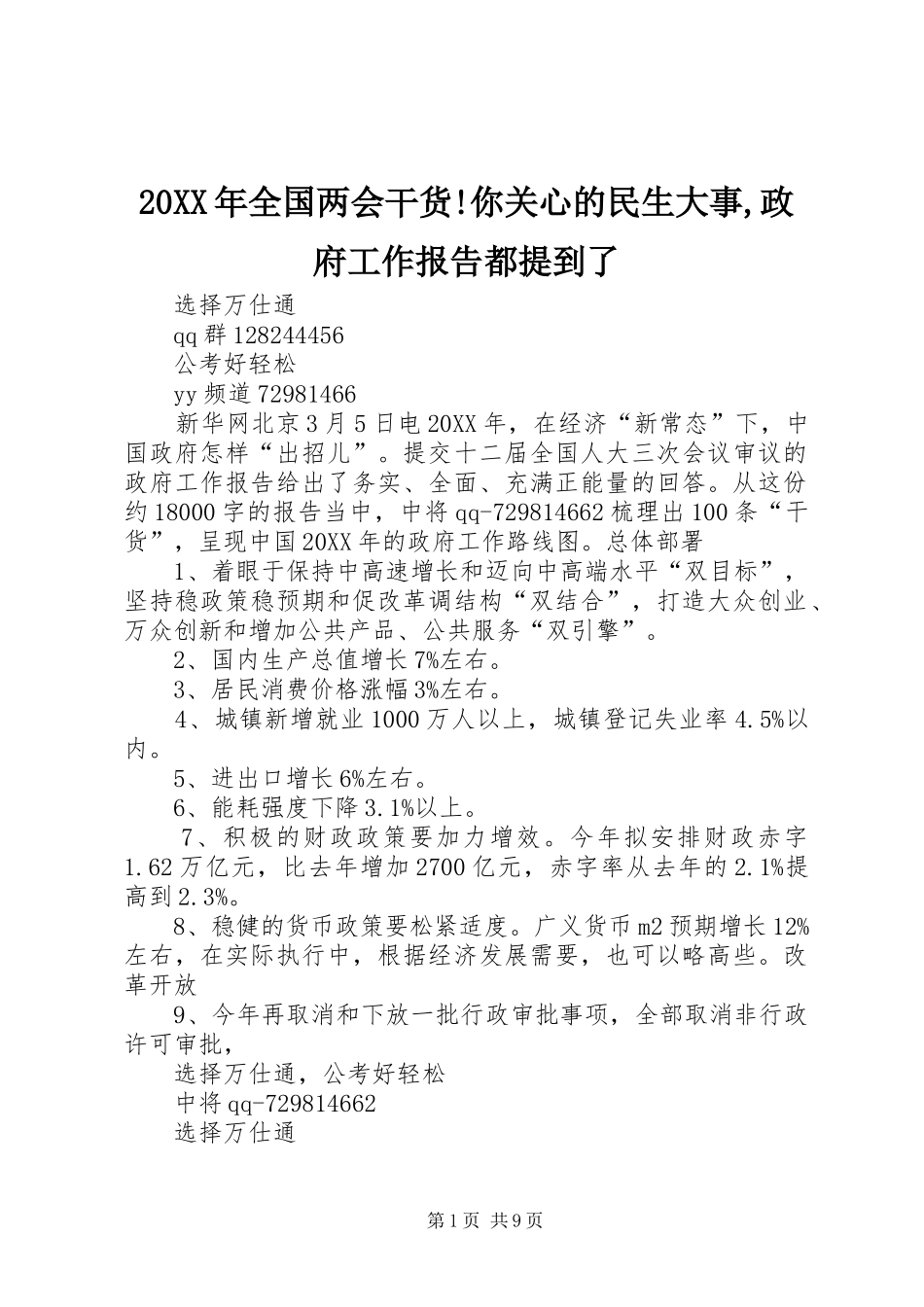 20XX年全国两会干货!你关心的民生大事,政府工作报告都提到了

选择万仕通

qq群128244456

公考好轻松

yy频道72981466

新华网北京3月5日电20XX年，在经济“新常态”下，中国政府怎样“出招儿”。提交十二届全国人大三次会议审议的政府工作报告给出了务实、全面、充满正能量的回答。从这份约18000字的报告当中，中将qq-729814662梳理出100条“干货”，呈现中国20XX年的政府工作路线图。总体部署

1、着眼于保持中高速增长和迈向中高端水平“双目标”，坚持稳政策稳预期和促改革调结构“双结合”，打造大众创业、万众创新和增加公共产品、公共服务“双引擎”。

2、国内生产总值增长7%左右。

3、居民消费价格涨幅3%左右。

4、城镇新增就业1000万人以上，城镇登记失业率4.5%以内。

5、进出口增长6%左右。

6、能耗强度下降3.1%以上。

7、积极的财政政策要加力增效。今年拟安排财政赤字1.62万亿元，比去年增加2700亿元，赤字率从去年的2.1%提高到2.3%。

8、稳健的货币政策要松紧适度。广义货币m2预期增长12%左右，在实际执行中，根据经济发展需要，也可以略高些。改革开放

9、今年再取消和下放一批行政审批事项，全部取消非行政许可审批，

选择万仕通，公考好轻松

中将qq-729814662

选择万仕通

第1页 共9页